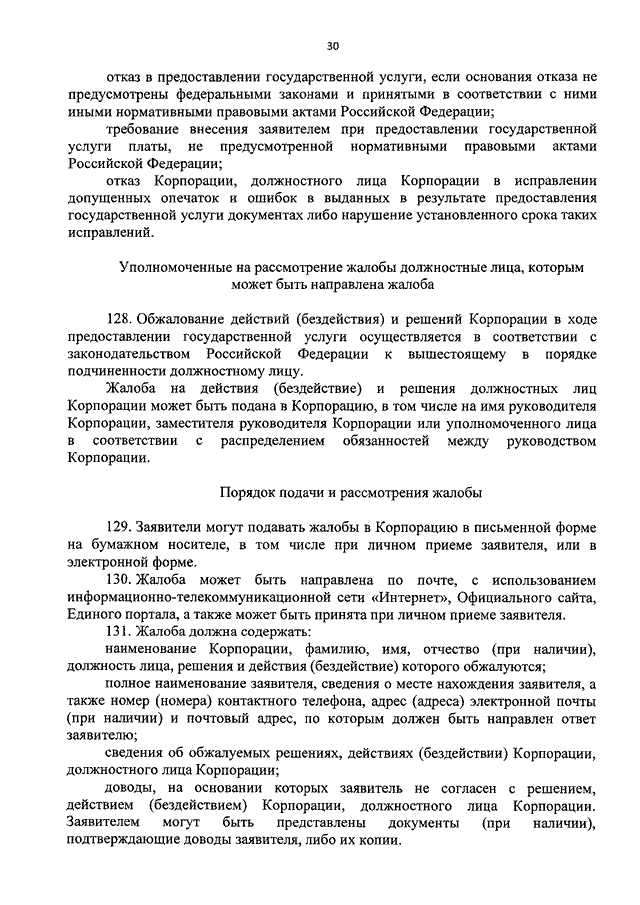 30

отказ в предоставлении государственной услуги, если основания отказа не предусмотрены федеральными законами и принятыми в соответствии с ними иными нормативными правовыми актами Российской Федерации;

требование внесения заявителем при предоставлении государственной услуги платы, не предусмотренной нормативными правовыми актами Российской Федерации;

отказ Корпорации, должностного лица Корпорации в исправлении допущенных опечаток и ошибок в выданных в результате предоставления государственной услуги документах либо нарушение установленного срока таких исправлений.

Уполномоченные на рассмотрение жалобы должностные лица, которым может быть направлена жалоба

128. Обжалование действий (бездействия) и решений Корпорации в ходе предоставлении государственной услуги осуществляется в соответствии с законодательством Российской Федерации к вышестоящему в порядке подчиненности должностному лицу.

Жалоба на действия (бездействие) и решения должностных лиц Корпорации может быть подана в Корпорацию, в том числе на имя руководителя Корпорации, заместителя руководителя Корпорации или уполномоченного лица в соответствии с распределением обязанностей между руководством Корпорации.

Порядок подачи и рассмотрения жалобы

129. Заявители могут подавать жалобы в Корпорацию в письменной форме на бумажном носителе, в том числе при личном приеме заявителя, или в электронной форме.

130. Жалоба может быть направлена по почте, с использованием информационно-телекоммуникационной сети «Интернет», Официального сайта, Единого портала, а также может быть принята при личном приеме заявителя.

131. Жалоба должна содержать:

наименование Корпорации, фамилию, имя, отчество (при наличии), должность лица, решения и действия (бездействие) которого обжалуются;

полное наименование заявителя, сведения о месте нахождения заявителя, а также номер (номера) контактного телефона, адрес (адреса) электронной почты (при наличии) и почтовый адрес, по которым должен быть направлен ответ заявителю;

сведения об обжалуемых решениях, действиях (бездействии) Корпорации, должностного лица Корпорации;

доводы, на основании которых заявитель не согласен с решением, действием (бездействием) Корпорации, должностного лица Корпорации. Заявителем могут быть представлены документы (при наличии), подтверждающие доводы заявителя, либо их копии.